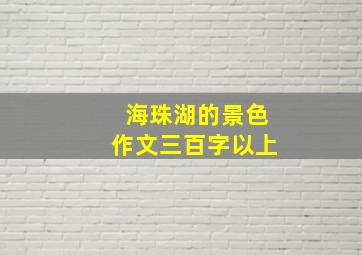 海珠湖的景色
作文三百字以上